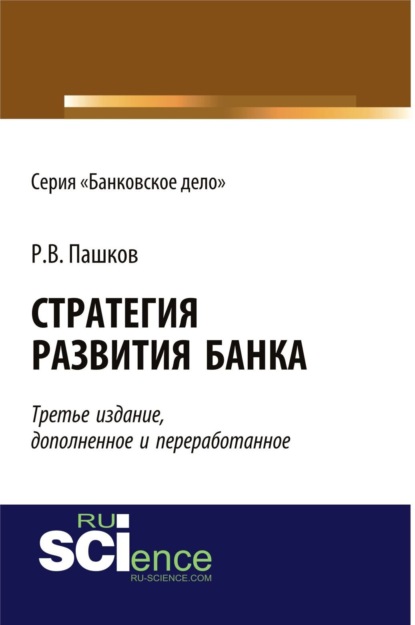 Серия «Банковское дело»

Р.В. Пашков

СТРАТЕГИЯ РАЗВИТИЯ БАНКА

Третье издание, дополненное и переработанное

RU SCIence
RU-SCIENCE.COM